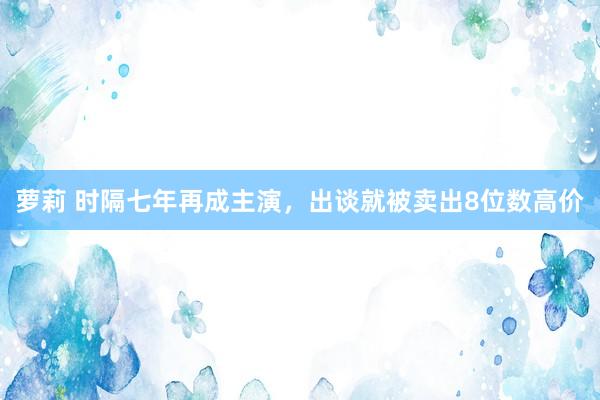 萝莉 时隔七年再成主演，出谈就被卖出8位数高价